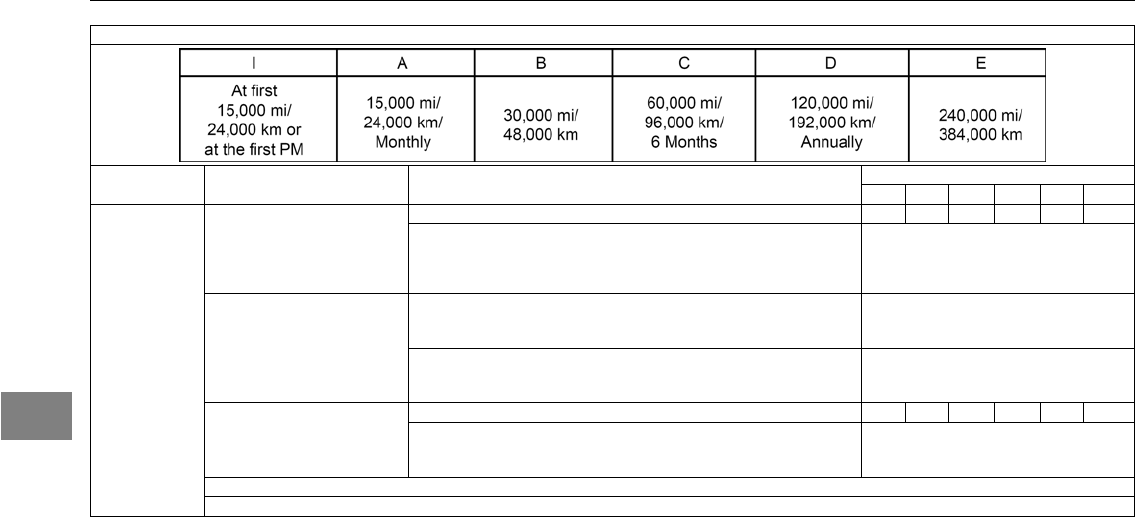 | I | A | B | C | D | E |
|---|---|---|---|---|---|
| At first 15,000 mi/ 24,000 km or at the first PM | 15,000 mi/ 24,000 km/ Monthly | 30,000 mi/ 48,000 km | 60,000 mi/ 96,000 km/ 6 Months | 120,000 mi/ 192,000 km/ Annually | 240,000 mi/ 384,000 km |